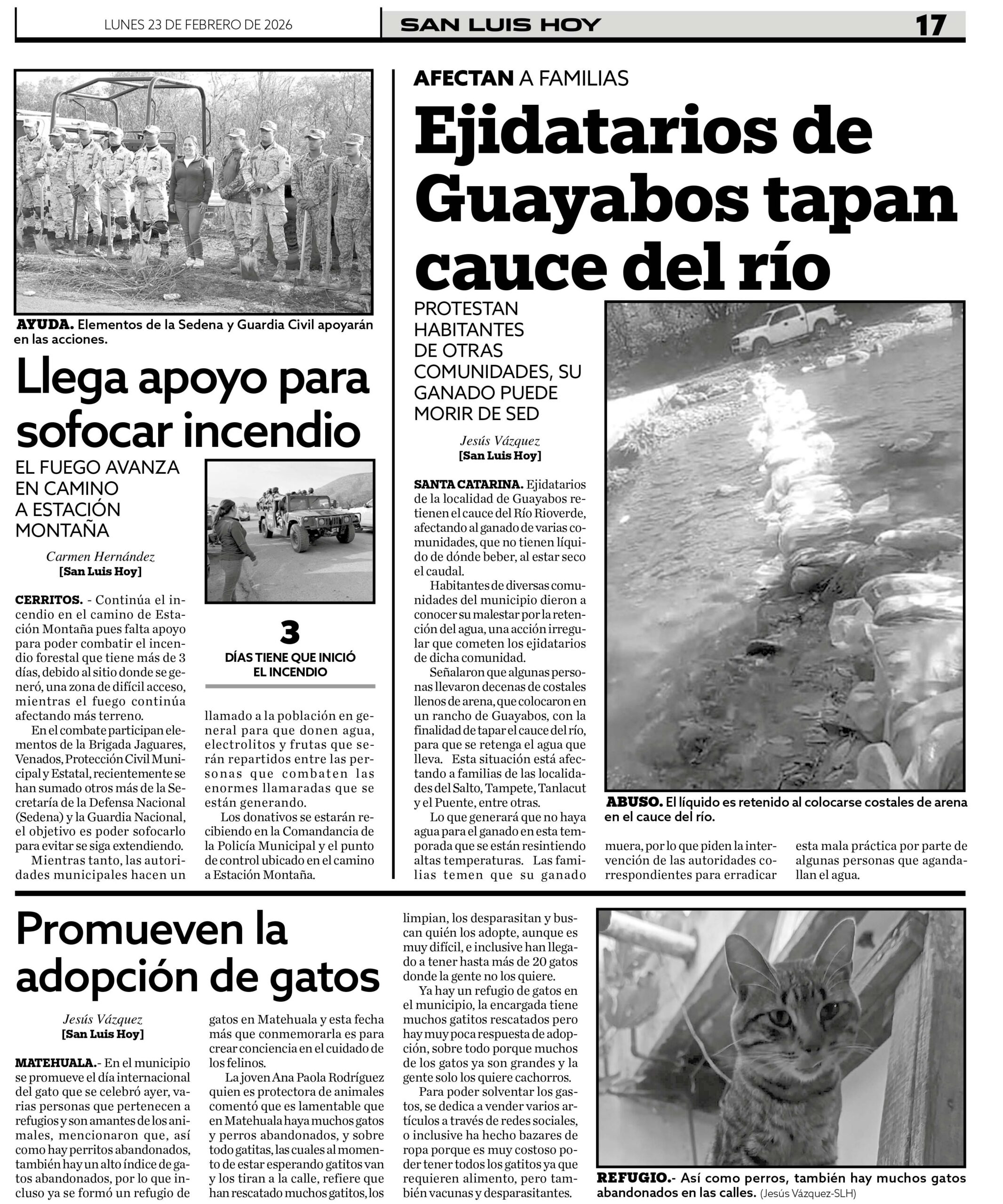 LUNES 23 DE FEBRERO DE 2026

SAN LUIS HOY

17

AYUDA. Elementos de la Sedena y Guardia Civil apoyarán en las acciones.

Llega apoyo para sofocar incendio

EL FUEGO AVANZA EN CAMINO A ESTACIÓN MONTAÑA

Carmen Hernández
[San Luis Hoy]

CERRITOS. - Continúa el incendio en el camino de Estación Montaña pues falta apoyo para poder combatir el incendio forestal que tiene más de 3 días, debido al sitio donde se generó, una zona de difícil acceso, mientras el fuego continúa afectando más terreno.

En el combate participan elementos de la Brigada Jaguares, Venados, Protección Civil Municipal y Estatal, recientemente se han sumado otros más de la Secretaría de la Defensa Nacional (Sedena) y la Guardia Nacional, el objetivo es poder sofocarlo para evitar se siga extendiendo.

Mientras tanto, las autoridades municipales hacen un llamado a la población en general para que donen agua, electrolitos y frutas que serán repartidos entre las personas que combaten las enormes llamaradas que se están generando.

Los donativos se estarán recibiendo en la Comandancia de la Policía Municipal y el punto de control ubicado en el camino a Estación Montaña.

3
DÍAS TIENE QUE INICIÓ EL INCENDIO

AFECTAN A FAMILIAS

Ejidatarios de Guayabos tapan cauce del río

PROTESTAN HABITANTES DE OTRAS COMUNIDADES, SU GANADO PUEDE MORIR DE SED

Jesús Vázquez
[San Luis Hoy]

SANTA CATARINA. Ejidatarios de la localidad de Guayabos retienen el cauce del Río Rioverde, afectando al ganado de varias comunidades, que no tienen líquido de dónde beber, al estar seco el caudal.

Habitantes de diversas comunidades del municipio dieron a conocer su malestar por la retención del agua, una acción irregular que cometen los ejidatarios de dicha comunidad.

Señalaron que algunas personas llevaron decenas de costales llenos de arena, que colocaron en un rancho de Guayabos, con la finalidad de tapar el cauce del río, para que se retenga el agua que lleva. Esta situación está afectando a familias de las localidades del Salto, Tampete, Tanlacut y el Puente, entre otras.

Lo que generará que no haya agua para el ganado en esta temporada que se están resintiendo altas temperaturas. Las familias temen que su ganado muera, por lo que piden la intervención de las autoridades correspondientes para erradicar esta mala práctica por parte de algunas personas que agandallan el agua.

ABUSO. El líquido es retenido al colocarse costales de arena en el cauce del río.

Promueven la adopción de gatos

Jesús Vázquez
[San Luis Hoy]

MATEHUALA.- En el municipio se promueve el día internacional del gato que se celebró ayer, varias personas que pertenecen a refugios y son amantes de los animales, mencionaron que, así como hay perritos abandonados, también hay un alto índice de gatos abandonados, por lo que incluso ya se formó un refugio de gatos en Matehuala y esta fecha más que conmemorarla es para crear conciencia en el cuidado de los felinos.

La joven Ana Paola Rodríguez quien es protectora de animales comentó que es lamentable que en Matehuala haya muchos gatos y perros abandonados, y sobre todo gatitas, las cuales al momento de estar esperando gatitos van y los tiran a la calle, refiere que han rescatado muchos gatitos, los limpian, los desparasitan y buscan quién los adopte, aunque es muy difícil, e inclusive han llegado a tener hasta más de 20 gatos donde la gente no los quiere.

Ya hay un refugio de gatos en el municipio, la encargada tiene muchos gatitos rescatados pero hay muy poca respuesta de adopción, sobre todo porque muchos de los gatos ya son grandes y la gente solo los quiere cachorros.

Para poder solventar los gastos, se dedica a vender varios artículos a través de redes sociales, o inclusive ha hecho bazares de ropa porque es muy costoso poder tener todos los gatitos ya que requieren alimento, pero también vacunas y desparasitantes.

REFUGIO.- Así como perros, también hay muchos gatos abandonados en las calles. (Jesús Vázquez-SLH)